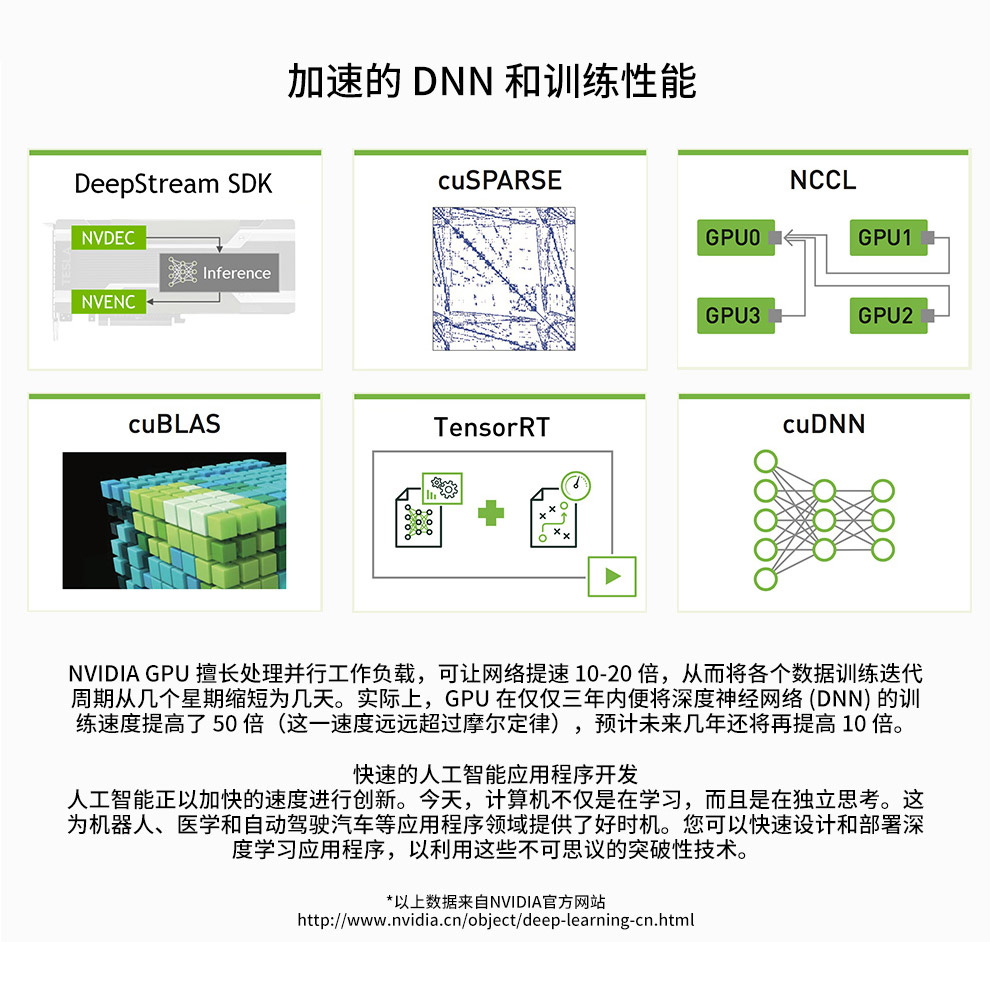 加速的 DNN 和训练性能

DeepStream SDK

NVDEC

Inference

NVENC

cuSPARSE

NCCL

GPU0

GPU1

GPU3

GPU2

cuBLAS

TensorRT

cuDNN

NVIDIA GPU 擅长处理并行工作负载，可让网络提速 10-20 倍，从而将各个数据训练迭代周期从几个星期缩短为几天。实际上，GPU 在仅仅三年内便将深度神经网络 (DNN) 的训练速度提高了 50 倍（这一速度远远超过摩尔定律），预计未来几年还将再提高 10 倍。

快速的人工智能应用程序开发
人工智能正以加快的速度进行创新。今天，计算机不仅是在学习，而且是在独立思考。这为机器人、医学和自动驾驶汽车等应用程序领域提供了好时机。您可以快速设计和部署深度学习应用程序，以利用这些不可思议的突破性技术。

*以上数据来自NVIDIA官方网站
http://www.nvidia.cn/object/deep-learning-cn.html